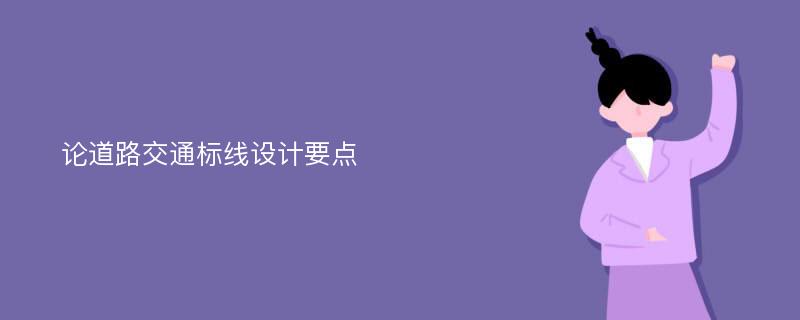 论道路交通标线设计要点